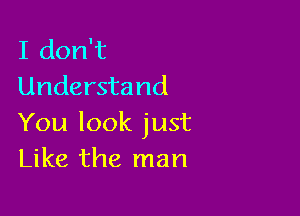 I don't
Understand
You look just
Like the man